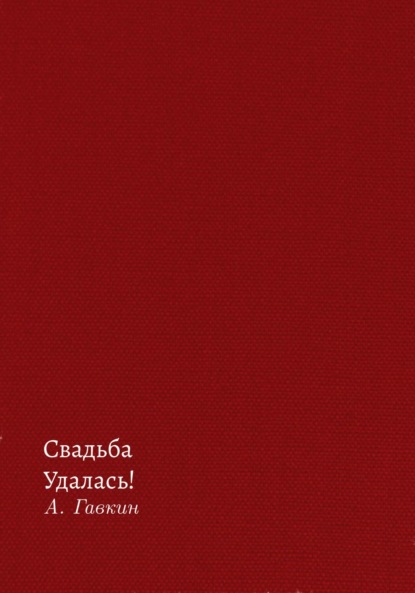 Свадьба
Удалась!
А. Гавкин